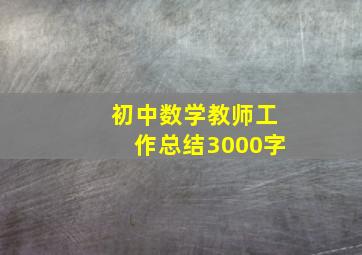 初中数学教师工作总结3000字